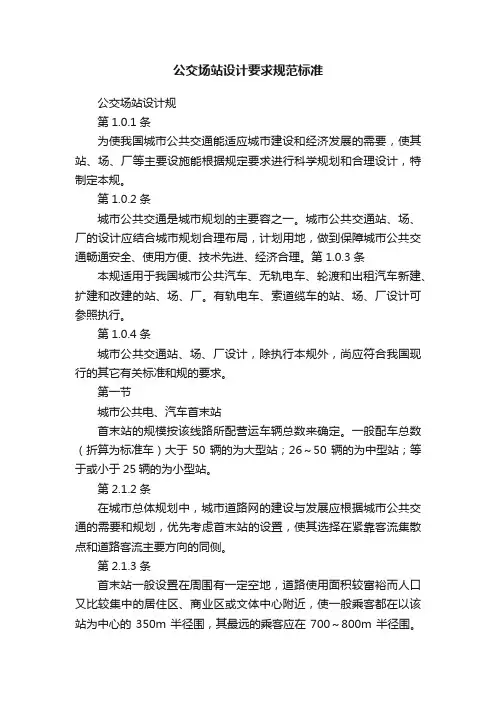 公交场站设计要求规范标准

公交场站设计规

第 1.0.1 条

为使我国城市公共交通能适应城市建设和经济发展的需要，使其站、场、厂等主要设施能根据规定要求进行科学规划和合理设计，特制定本规。

第 1.0.2 条

城市公共交通是城市规划的主要容之一。城市公共交通站、场、厂的设计应结合城市规划合理布局，计划用地，做到保障城市公共交通畅通安全、使用方便、技术先进、经济合理。第 1.0.3 条

本规适用于我国城市公共汽车、无轨电车、轮渡和出租汽车新建、扩建和改建的站、场、厂。有轨电车、索道缆车的站、场、厂设计可参照执行。

第 1.0.4 条

城市公共交通站、场、厂设计，除执行本规外，尚应符合我国现行的其它有关标准和规的要求。

第一节

城市公共电、汽车首末站

首末站的规模按该线路所配营运车辆总数来确定。一般配车总数（折算为标准车）大于 50 辆的为大型站；26～50 辆的为中型站；等于或小于 25 辆的为小型站。

第 2.1.2 条

在城市总体规划中，城市道路网的建设与发展应根据城市公共交通的需要和规划，优先考虑首末站的设置，使其选择在紧靠客流集散点和道路客流主要方向的同侧。

第 2.1.3 条

首末站一般设置在周围有一定空地，道路使用面积较富裕而人口又比较集中的居住区、商业区或文体中心附近，使一般乘客都在以该站为中心的 350m 半径围，其最远的乘客应在 700～800m 半径围。